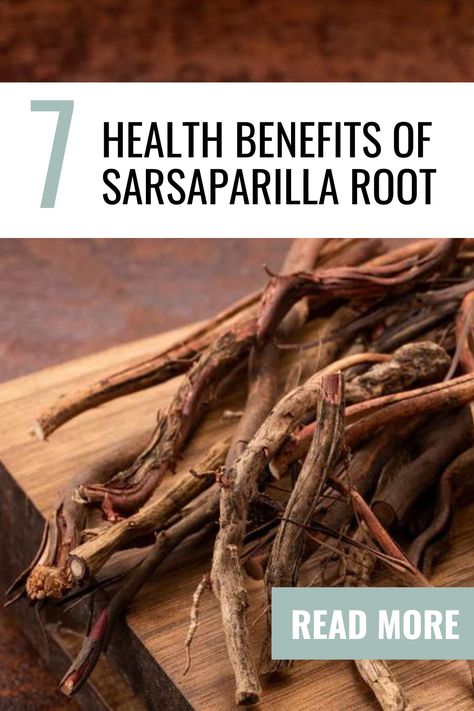 7 HEALTH BENEFITS OF SARSAPARILLA ROOT

READ MORE